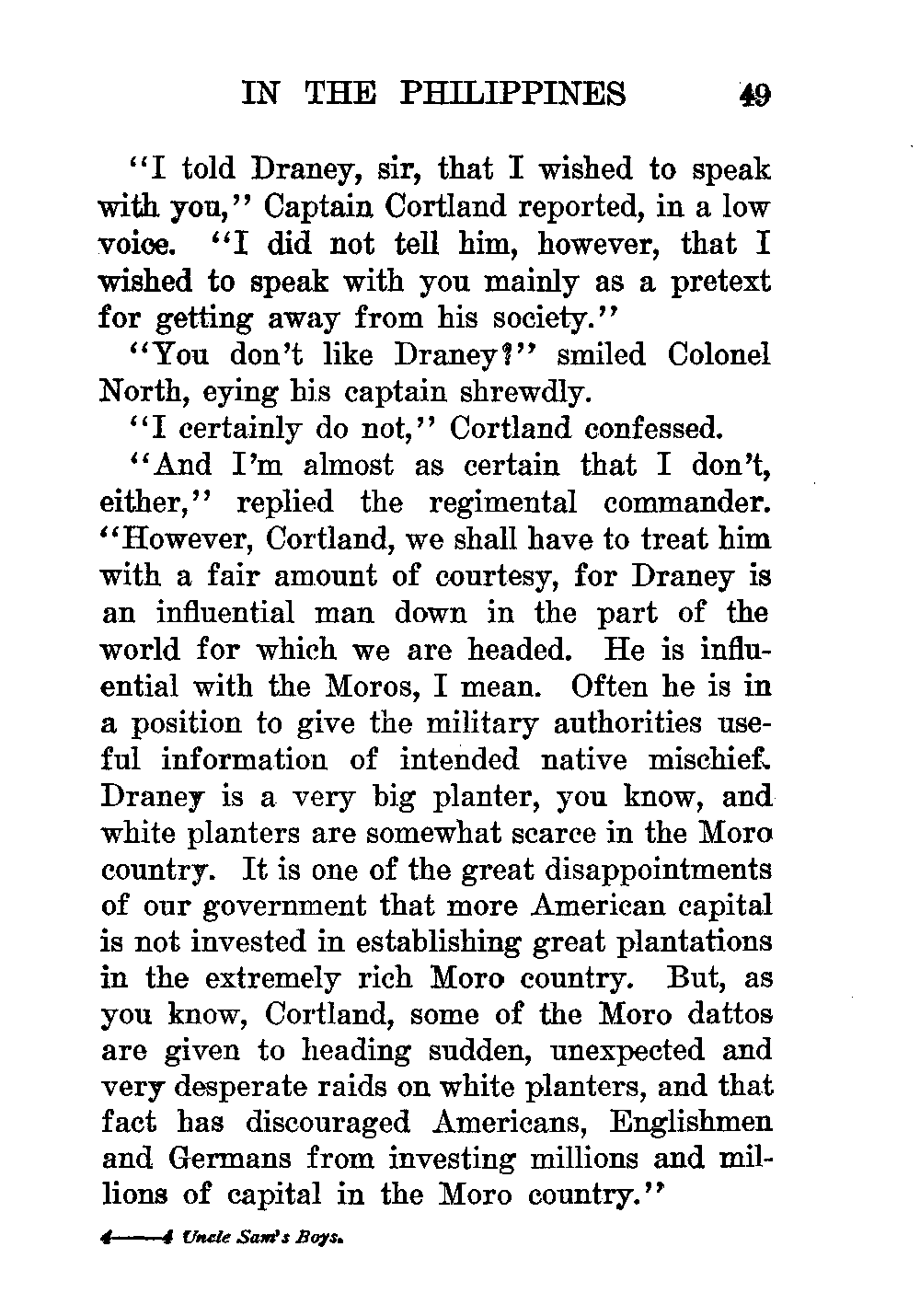 IN THE PHILIPPINES 49

"I told Draney, sir, that I wished to speak with you," Captain Cortland reported, in a low voice. "I did not tell him, however, that I wished to speak with you mainly as a pretext for getting away from his society."

"You don't like Draney?" smiled Colonel North, eying his captain shrewdly.

"I certainly do not," Cortland confessed.

"And I'm almost as certain that I don't, either," replied the regimental commander. "However, Cortland, we shall have to treat him with a fair amount of courtesy, for Draney is an influential man down in the part of the world for which we are headed. He is influential with the Moros, I mean. Often he is in a position to give the military authorities useful information of intended native mischief. Draney is a very big planter, you know, and white planters are somewhat scarce in the Moro country. It is one of the great disappointments of our government that more American capital is not invested in establishing great plantations in the extremely rich Moro country. But, as you know, Cortland, some of the Moro dattos are given to heading sudden, unexpected and very desperate raids on white planters, and that fact has discouraged Americans, Englishmen and Germans from investing millions and millions of capital in the Moro country."

4——4 Uncle Sam's Boys.